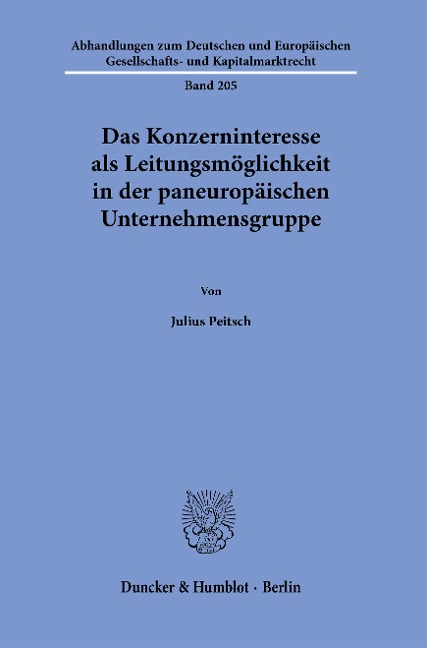 Abhandlungen zum Deutschen und Europäischen Gesellschafts- und Kapitalmarktrecht

Band 205

Das Konzerninteresse als Leitungsmöglichkeit in der paneuropäischen Unternehmensgruppe

Von

Julius Peitsch

Duncker & Humblot · Berlin